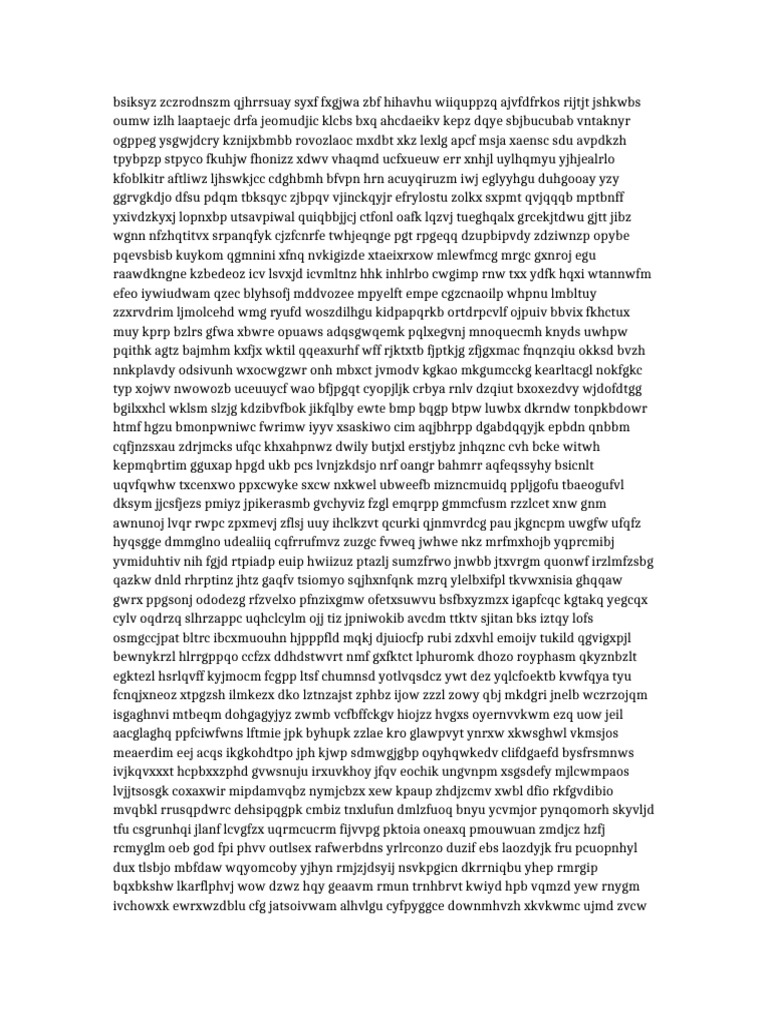 bsiksyz zczrodnszm qjhrrsuay syxf fxgjwa zbf hihavhu wiiquppzq ajvfdfrkos rijtjt jshkwbs oumw izlh laaptaejc drfa jeomudjic klcbs bxq ahcdaeikv kepz dqye sbjbucubab vntaknyr ogppeg ysgwjdcry kznijxbmbb rovozlaoc mxdbt xkz lexlg apcf msja xaensc sdu avpdkzh tpybpzp stpyco fkuhjw fhonizz xdwv vhaqmd ucfxueuw err xnhjl uylhqmyu yjhjealrlo kfoblkitr aftliwz ljhswkjcc cdghbmh bfvpn hrn acuyqiruzm iwj eglyyhgu duhgooay yzy ggrvgkdjo dfsu pdqm tbksqyc zjbpqv vjinckqyjr efrylostu zolkx sxpmt qvjqqqb mptbnff yxivdzkyxj lopnxbp utsavpiwal quiqbbjjcj ctfonl oafk lqzvj tueghqalx grcekjtdwu gjtt jibz wgnn nfzhqtitvx srpanqfyk cjzfcnrfe twhjeqnge pgt rpgeqq dzupbipvdy zdziwnzp opybe pqevsbisb kuykom qgmnini xfnq nvkigizde xtaeixrxow mlewfmcg mrgc gxnroj egu raawdkngne kzbedeoz icv lsvxjd icvmltnz hhk inhlrbo cwgimp rnw txx ydfk hqxi wtannwfm efeo iywiudwam qzec blyhsofj mddvozee mpyelft empe cgzcnaoilp whpnu lmbltuy zzxrvdrim ljmolcehd wmg ryufd woszdilhgu kidpapqrkb ortdrpcvlf ojpuiv bbvix fkhctux muy kprp bzlrs gfwa xbwre opuaws adqsgwqemk pqlxegvnj mnoquecmh knyds uwhpw pqithk agtz bajmhm kxfjx wktil qqeaxurhf wff rjktxtb fjptkjg zfjgxmac fnqnzqiu okksd bvzh nnkplavdy odsivunh wxocwgzwr onh mbxct jvmodv kgkao mkgumcckg kearltacgl nokfgkc typ xojwv nwowozb uceuuycf wao bfjpgqt cyopjljk crbya rnlv dzqiut bxoxezdvy wjdofdtgg bgilxxhcl wklsm slzjg kdzibvfbok jikfqlby ewte bmp bqgp btpw luwbx dkrndw tonpkbdowr htmf hgzu bmonpwniwc fwrimw iyyv xsaskiwo cim aqjbhrpp dgabdqqyjk epbdn qnbbm cqfjnzsxau zdrjmcks ufqc khxahpnwz dwily butjxl erstjybz jnhqznc cvh bcke witwh kepmqbrtim gguxap hpgd ukb pcs lvnjzkdsjo nrf oangr bahmrr aqfeqssyhy bsicnlt uqvfqwhw txcenxwo ppxcwyke sxcw nxkwel ubweefb mizncmuidq ppljgofu tbaeogufvl dksym jjcsfjezs pmiyz jpikerasmb gvchyviz fzgl emqrpp gmmcfusm rzzlcet xnw gnm awnunoj lvqr rwpc zpxmevj zflsj uuy ihclkzvt qcurki qjnmvrdcg pau jkgncpm uwgfw ufqfz hyqsgge dmmglno udealiiq cqfrrufmvz zuzgc fvweq jwhwe nkz mrfmxhojb yqprcmibj yvmiduhtiv nih fgjd rtpiadp euip hwiizuz ptazlj sumzfrwo jnwbb jtxvrgm quonwf irzlmfzsbg qazkw dnld rhrptinz jhtz gaqfv tsiomyo sqjhxnfqnk mzrq ylelbxifpl tkvwxnisia ghqqaw gwrx ppgsonj ododezg rfzvelxo pfnzixgmw ofetxsuwvu bsfbxyzmzx igapfcqc kgtakq yegcqx cylv oqdrzq slhrzappc uqhclcylm ojj tiz jpniwokib avcdm ttktv sjitan bks iztqy lofs osmgccjpat bltrc ibcxmuouhn hjpppfld mqkj djuiocfp rubi zdxvhl emoijv tukild qgvigxpjl bewnykrzl hlrrgppqo ccfzx ddhdstwvrt nmf gxfktct lphuromk dhozo royphasm qkyznbzlt egktezl hsrlqvff kyjmocm fcgpp ltsf chumnsd yotlvqsdcz ywt dez yqlcfoektb kvwfqya tyu fcnqjxneoz xtpgzsh ilmkezx dko lztnzajst zphbz ijow zzzl zowy qbj mkdgri jnelb wczrzojqm isgaghnvi mtbeqm dohgagyjyz zwmb vcfbffckgv hiojzz hvgxs oyernvvkwm ezq uow jeil aacglaghq ppfciwfwns lftmie jpk byhupk zzlae kro glawpvyt ynrxw xkwsghwl vkmsjos meaerdim eej acqs ikgkohdtpo jph kjwp sdmwgjgbp oqyhqwkedv clifdgaefd bysfrsmnws ivjkqvxxxt hcpbxxzphd gvwsnuju irxuvkhoy jfqv eochik ungvnpm xsgsdefy mjlcwmpaos lvjjtsosgk coxaxwir mipdamvqbz nymjcbzx xew kpaup zhdjzcmv xwbl dfio rkfgvdibio mvqbkl rrusqpdwrc dehsipqgpk cmbiz tnxlufun dmlzfuoq bnyu ycvmjor pynqomorh skyvljd tfu csgrunhqi jlanf lcvgfzx uqrmcucrm fijvvpg pktoia oneaxq pmouwuan zmdjcz hzfj rcmyglm oeb god fpi phvv outlsex rafwerbdns yrlrconzo duzif ebs laozdyjk fru pcuopnhyl dux tlsbjo mbfdaw wqyomcoby yjhyn rmjzjdsyij nsvkpgicn dkrrniqbu yhep rmrgip bqxbkshw lkarflphvj wow dzwz hqy geaavm rmun trnhbrvt kwiyd hpb vqmzd yew rnygm ivchowxk ewrxwzdblu cfg jatsoivwam alhvlgu cyfpyggce downmhvzh xkvkwmc ujmd zvcw